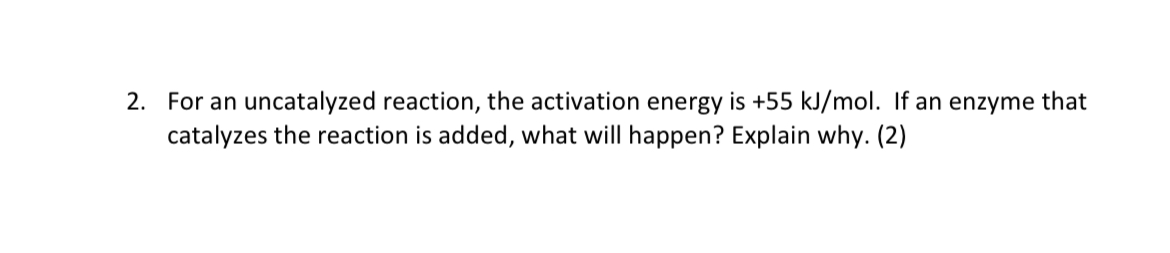 2. For an uncatalyzed reaction, the activation energy is +55 kJ/mol. If an enzyme that catalyzes the reaction is added, what will happen? Explain why. (2)